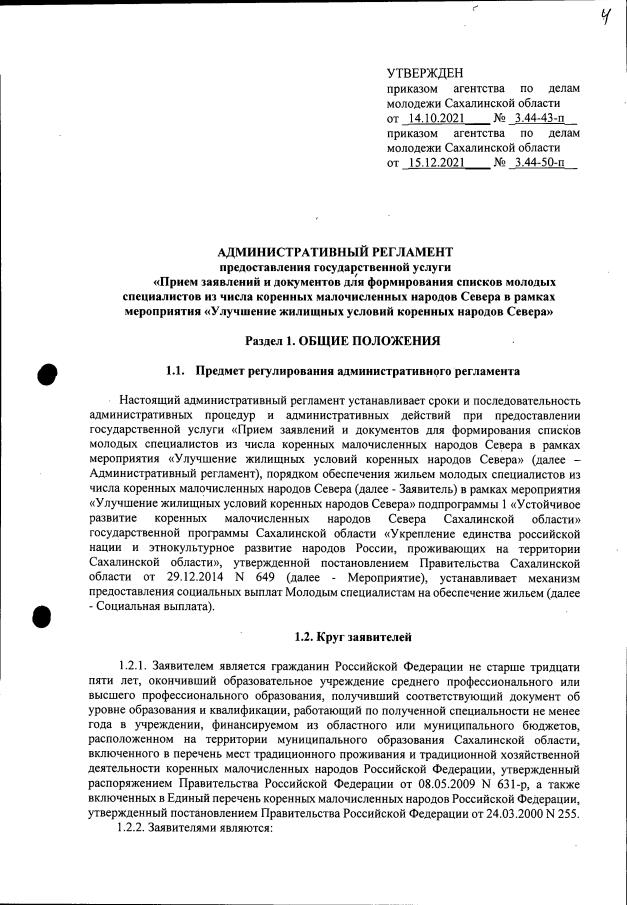 4

УТВЕРЖДЕН
приказом агентства по делам молодежи Сахалинской области
от 14.10.2021 № 3.44-43-п
приказом агентства по делам молодежи Сахалинской области
от 15.12.2021 № 3.44-50-п

АДМИНИСТРАТИВНЫЙ РЕГЛАМЕНТ
предоставления государственной услуги
«Прием заявлений и документов для формирования списков молодых специалистов из числа коренных малочисленных народов Севера в рамках мероприятия «Улучшение жилищных условий коренных народов Севера»

Раздел 1. ОБЩИЕ ПОЛОЖЕНИЯ

1.1. Предмет регулирования административного регламента

Настоящий административный регламент устанавливает сроки и последовательность административных процедур и административных действий при предоставлении государственной услуги «Прием заявлений и документов для формирования списков молодых специалистов из числа коренных малочисленных народов Севера в рамках мероприятия «Улучшение жилищных условий коренных народов Севера» (далее – Административный регламент), порядком обеспечения жильем молодых специалистов из числа коренных малочисленных народов Севера (далее - Заявитель) в рамках мероприятия «Улучшение жилищных условий коренных народов Севера» подпрограммы 1 «Устойчивое развитие коренных малочисленных народов Севера Сахалинской области» государственной программы Сахалинской области «Укрепление единства российской нации и этнокультурное развитие народов России, проживающих на территории Сахалинской области», утвержденной постановлением Правительства Сахалинской области от 29.12.2014 N 649 (далее - Мероприятие), устанавливает механизм предоставления социальных выплат Молодым специалистам на обеспечение жильем (далее - Социальная выплата).

1.2. Круг заявителей

1.2.1. Заявителем является гражданин Российской Федерации не старше тридцати пяти лет, окончивший образовательное учреждение среднего профессионального или высшего профессионального образования, получивший соответствующий документ об уровне образования и квалификации, работающий по полученной специальности не менее года в учреждении, финансируемом из областного или муниципального бюджетов, расположенном на территории муниципального образования Сахалинской области, включенного в перечень мест традиционного проживания и традиционной хозяйственной деятельности коренных малочисленных народов Российской Федерации, утвержденный распоряжением Правительства Российской Федерации от 08.05.2009 N 631-р, а также включенных в Единый перечень коренных малочисленных народов Российской Федерации, утвержденный постановлением Правительства Российской Федерации от 24.03.2000 N 255.

1.2.2. Заявителями являются: